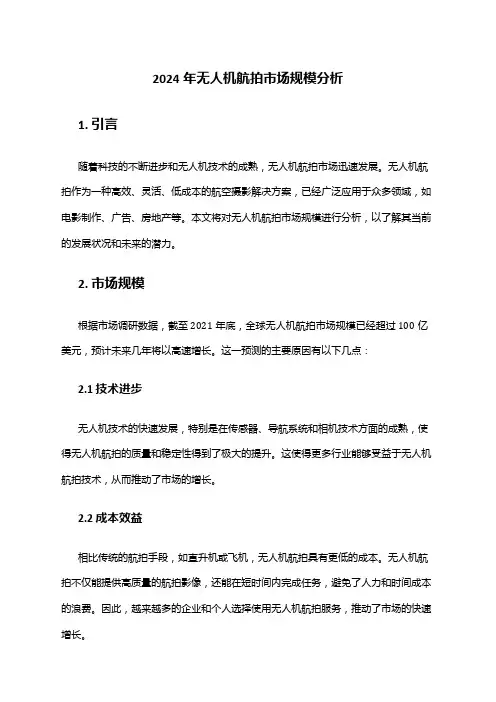 2024 年无人机航拍市场规模分析

1. 引言

随着科技的不断进步和无人机技术的成熟，无人机航拍市场迅速发展。无人机航拍作为一种高效、灵活、低成本的航空摄影解决方案，已经广泛应用于众多领域，如电影制作、广告、房地产等。本文将对无人机航拍市场规模进行分析，以了解其当前的发展状况和未来的潜力。

2. 市场规模

根据市场调研数据，截至 2021 年底，全球无人机航拍市场规模已经超过 100 亿美元，预计未来几年将以高速增长。这一预测的主要原因有以下几点：

2.1 技术进步

无人机技术的快速发展，特别是在传感器、导航系统和相机技术方面的成熟，使得无人机航拍的质量和稳定性得到了极大的提升。这使得更多行业能够受益于无人机航拍技术，从而推动了市场的增长。

2.2 成本效益

相比传统的航拍手段，如直升机或飞机，无人机航拍具有更低的成本。无人机航拍不仅能提供高质量的航拍影像，还能在短时间内完成任务，避免了人力和时间成本的浪费。因此，越来越多的企业和个人选择使用无人机航拍服务，推动了市场的快速增长。